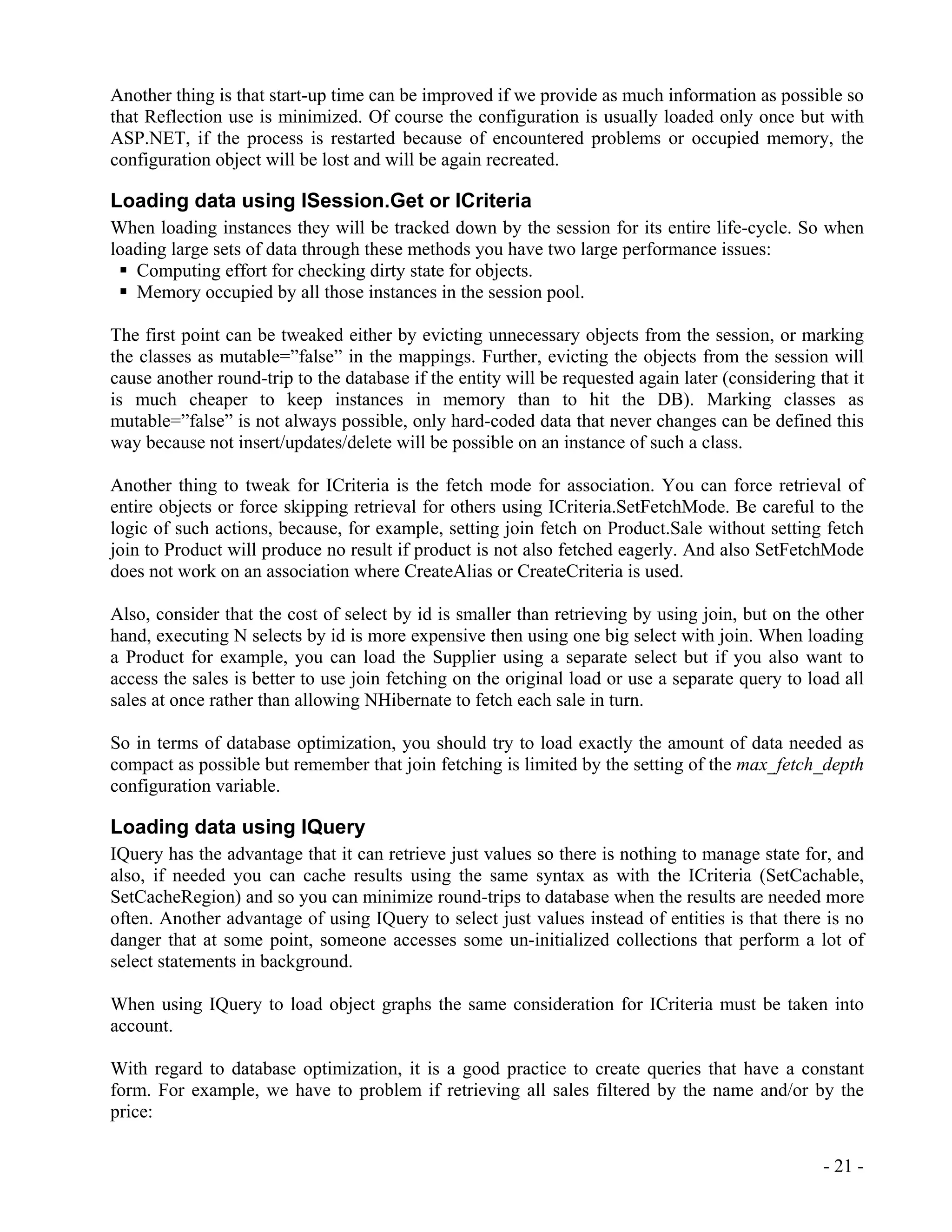 Another thing is that start-up time can be improved if we provide as much information as possible so that Reflection use is minimized. Of course the configuration is usually loaded only once but with ASP.NET, if the process is restarted because of encountered problems or occupied memory, the configuration object will be lost and will be again recreated.

Loading data using ISession.Get or ICriteria

When loading instances they will be tracked down by the session for its entire life-cycle. So when loading large sets of data through these methods you have two large performance issues:
▪ Computing effort for checking dirty state for objects.
▪ Memory occupied by all those instances in the session pool.

The first point can be tweaked either by evicting unnecessary objects from the session, or marking the classes as mutable=”false” in the mappings. Further, evicting the objects from the session will cause another round-trip to the database if the entity will be requested again later (considering that it is much cheaper to keep instances in memory than to hit the DB). Marking classes as mutable=”false” is not always possible, only hard-coded data that never changes can be defined this way because not insert/updates/delete will be possible on an instance of such a class.

Another thing to tweak for ICriteria is the fetch mode for association. You can force retrieval of entire objects or force skipping retrieval for others using ICriteria.SetFetchMode. Be careful to the logic of such actions, because, for example, setting join fetch on Product.Sale without setting fetch join to Product will produce no result if product is not also fetched eagerly. And also SetFetchMode does not work on an association where CreateAlias or CreateCriteria is used.

Also, consider that the cost of select by id is smaller than retrieving by using join, but on the other hand, executing N selects by id is more expensive then using one big select with join. When loading a Product for example, you can load the Supplier using a separate select but if you also want to access the sales is better to use join fetching on the original load or use a separate query to load all sales at once rather than allowing NHibernate to fetch each sale in turn.

So in terms of database optimization, you should try to load exactly the amount of data needed as compact as possible but remember that join fetching is limited by the setting of the max_fetch_depth configuration variable.

Loading data using IQuery

IQuery has the advantage that it can retrieve just values so there is nothing to manage state for, and also, if needed you can cache results using the same syntax as with the ICriteria (SetCachable, SetCacheRegion) and so you can minimize round-trips to database when the results are needed more often. Another advantage of using IQuery to select just values instead of entities is that there is no danger that at some point, someone accesses some un-initialized collections that perform a lot of select statements in background.

When using IQuery to load object graphs the same consideration for ICriteria must be taken into account.

With regard to database optimization, it is a good practice to create queries that have a constant form. For example, we have to problem if retrieving all sales filtered by the name and/or by the price:

- 21 -